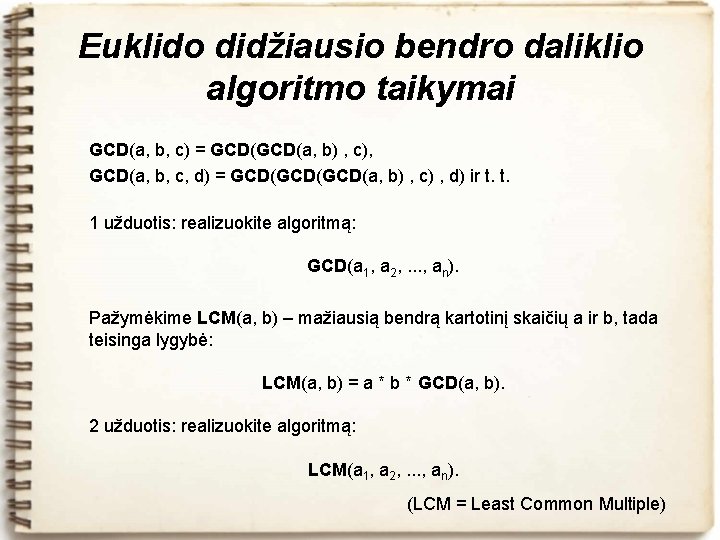 Euklido didžiausio bendro daliklio algoritmo taikymai

GCD(a, b, c) = GCD(GCD(a, b) , c),
GCD(a, b, c, d) = GCD(GCD(GCD(a, b) , c) , d) ir t. t.

1 užduotis: realizuokite algoritmą:

GCD($a_1$, $a_2$, ..., $a_n$).

Pažymėkime LCM(a, b) – mažiausią bendrą kartotinį skaičių a ir b, tada teisinga lygybė:

LCM(a, b) = a * b * GCD(a, b).

2 užduotis: realizuokite algoritmą:

LCM($a_1$, $a_2$, ..., $a_n$).

(LCM = Least Common Multiple)